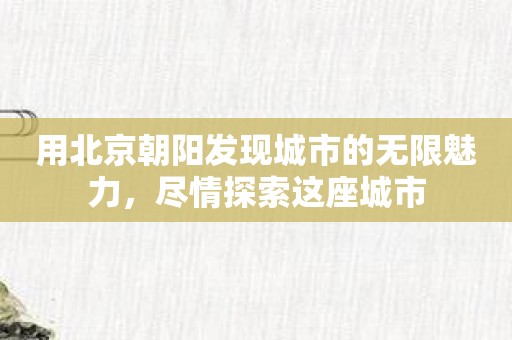 用北京朝阳发现城市的无限魅力，尽情探索这座城市